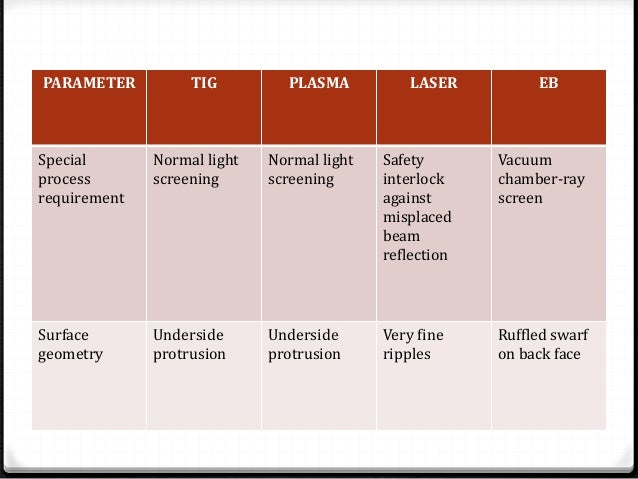 | PARAMETER | TIG | PLASMA | LASER | EB |
|---|---|---|---|---|
| Special process requirement | Normal light screening | Normal light screening | Safety interlock against misplaced beam reflection | Vacuum chamber-ray screen |
| Surface geometry | Underside protrusion | Underside protrusion | Very fine ripples | Ruffled swarf on back face |